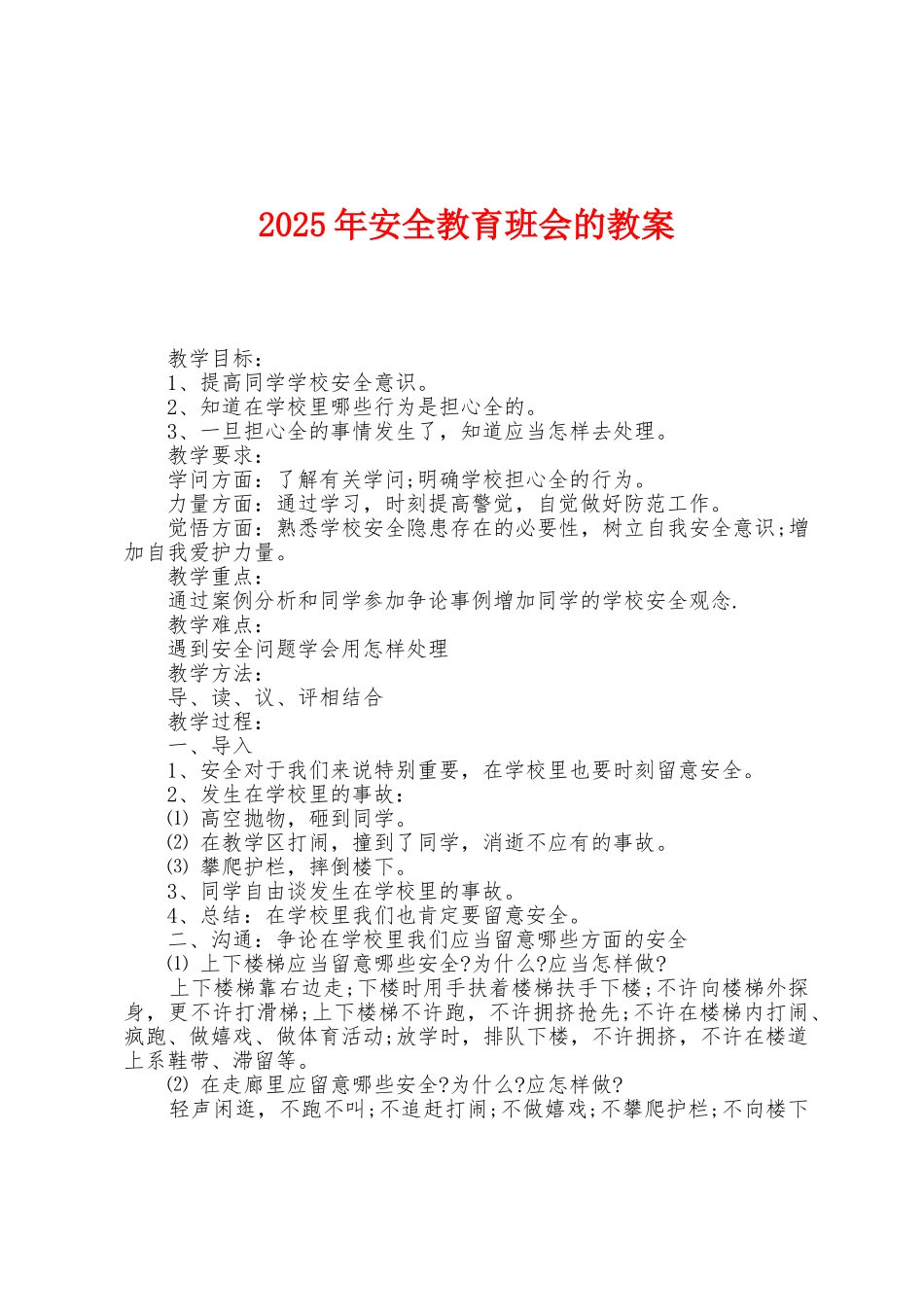 2025年安全教育班会的教案

教学目标：
1、提高同学学校安全意识。
2、知道在学校里哪些行为是担心全的。
3、一旦担心全的事情发生了，知道应当怎样去处理。
教学要求：
学问方面：了解有关学问;明确学校担心全的行为。
力量方面：通过学习，时刻提高警觉，自觉做好防范工作。
觉悟方面：熟悉学校安全隐患存在的必要性，树立自我安全意识;增加自我爱护力量。
教学重点：
通过案例分析和同学参加争论事例增加同学的学校安全观念.
教学难点：
遇到安全问题学会用怎样处理
教学方法：
导、读、议、评相结合
教学过程：
一、导入
1、安全对于我们来说特别重要，在学校里也要时刻留意安全。
2、发生在学校里的事故：
⑴ 高空抛物，砸到同学。
⑵ 在教学区打闹，撞到了同学，消逝不应有的事故。
⑶ 攀爬护栏，摔倒楼下。
3、同学自由谈发生在学校里的事故。
4、总结：在学校里我们也肯定要留意安全。
二、沟通：争论在学校里我们应当留意哪些方面的安全
⑴ 上下楼梯应当留意哪些安全?为什么?应当怎样做?
上下楼梯靠右边走;下楼时用手扶着楼梯扶手下楼;不许向楼梯外探身，更不许打滑梯;上下楼梯不许跑，不许拥挤抢先;不许在楼梯内打闹、疯跑、做嬉戏、做体育活动;放学时，排队下楼，不许拥挤，不许在楼道上系鞋带、滞留等。
⑵ 在走廊里应留意哪些安全?为什么?应怎样做?
轻声闲逛，不跑不叫;不追赶打闹;不做嬉戏;不攀爬护栏;不向楼下